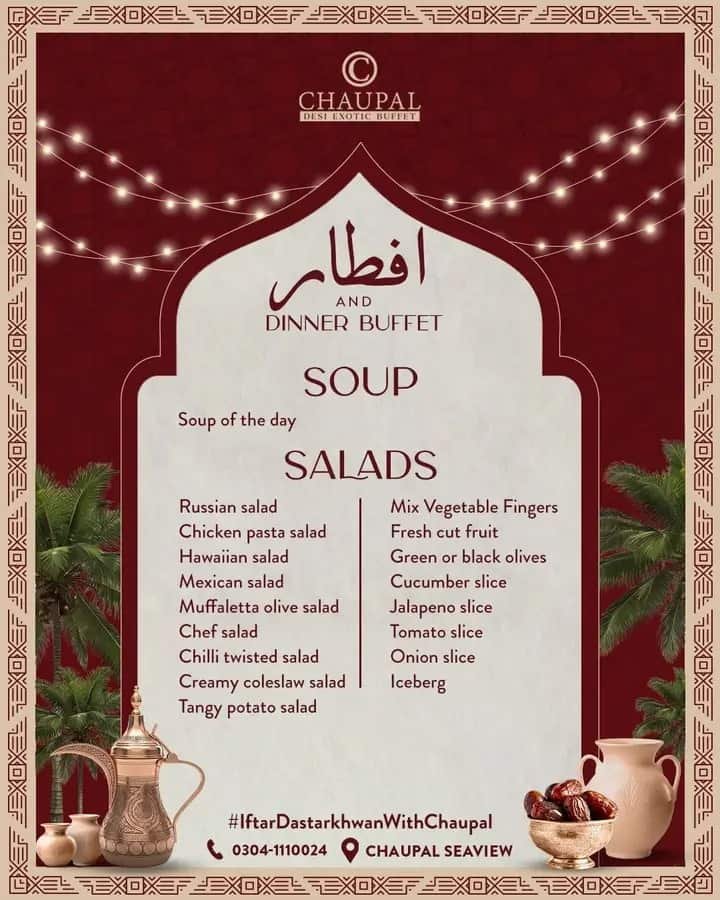 C
CHAUPAL
DESI EXOTIC BUFFET

افطار
AND
DINNER BUFFET

SOUP

Soup of the day

SALADS

Russian salad
Chicken pasta salad
Hawaiian salad
Mexican salad
Muffaletta olive salad
Chef salad
Chilli twisted salad
Creamy coleslaw salad
Tangy potato salad

Mix Vegetable Fingers
Fresh cut fruit
Green or black olives
Cucumber slice
Jalapeno slice
Tomato slice
Onion slice
Iceberg

#IftarDastarkhwanWithChaupal

0304-1110024 CHAUPAL SEAVIEW